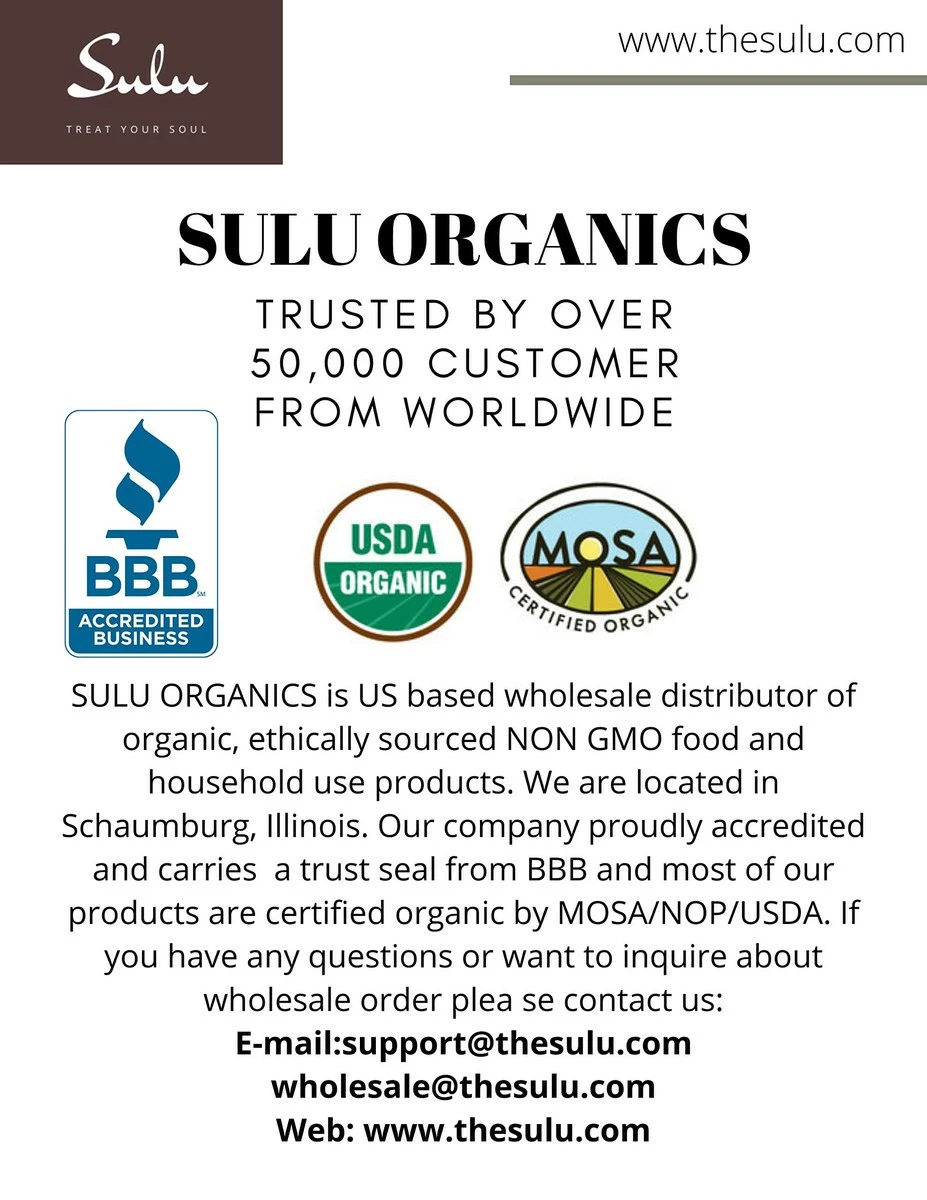 Sulu
TREAT YOUR SOUL

www.thesulu.com

SULU ORGANICS

TRUSTED BY OVER
50,000 CUSTOMER
FROM WORLDWIDE

BBB
ACCREDITED
BUSINESS

USDA
ORGANIC

MOSA
CERTIFIED ORGANIC

SULU ORGANICS is US based wholesale distributor of organic, ethically sourced NON GMO food and household use products. We are located in Schaumburg, Illinois. Our company proudly accredited and carries a trust seal from BBB and most of our products are certified organic by MOSA/NOP/USDA. If you have any questions or want to inquire about wholesale order plea se contact us:

E-mail:support@thesulu.com
wholesale@thesulu.com
Web: www.thesulu.com